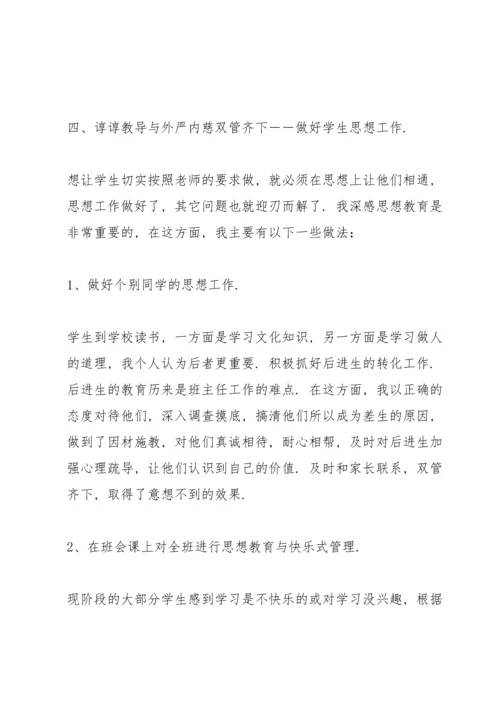 四、谆谆教导与外严内慈双管齐下——做好学生思想工作.

想让学生切实按照老师的要求做，就必须在思想上让他们相通，思想工作做好了，其它问题也就迎刃而解了．我深感思想教育是非常重要的，在这方面，我主要有以下一些做法：

1、做好个别同学的思想工作.

学生到学校读书，一方面是学习文化知识，另一方面是学习做人的道理，我个人认为后者更重要．积极抓好后进生的转化工作．后进生的教育历来是班主任工作的难点．在这方面，我以正确的态度对待他们，深入调查摸底，搞清他们所以成为差生的原因，做到了因材施教，对他们真诚相待，耐心相帮，及时对后进生加强心理疏导，让他们认识到自己的价值．及时和家长联系，双管齐下，取得了意想不到的效果.

2、在班会课上对全班进行思想教育与快乐式管理.

现阶段的大部分学生感到学习是不快乐的或对学习没兴趣，根据